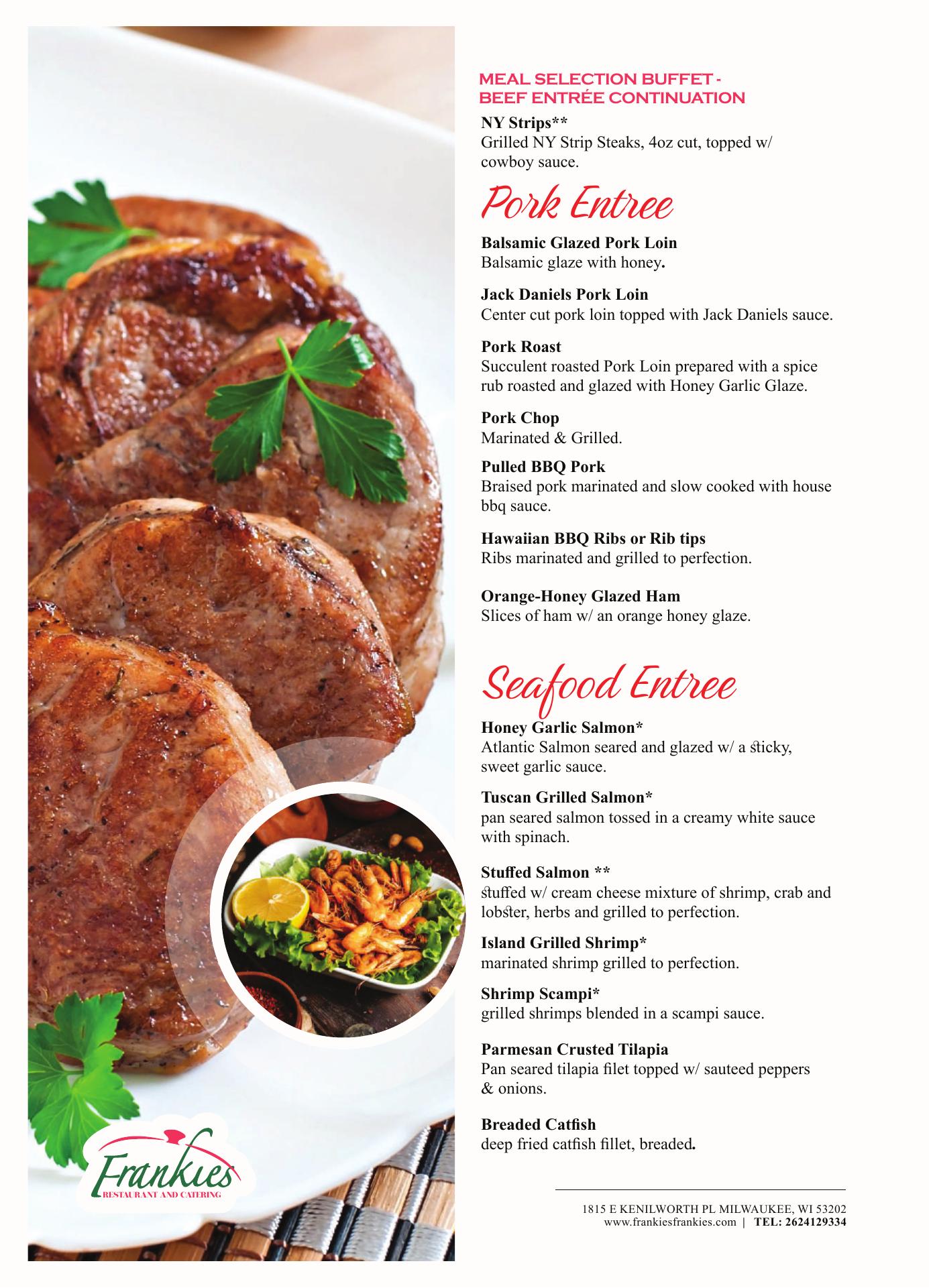 MEAL SELECTION BUFFET - BEEF ENTRÉE CONTINUATION

NY Strips**
Grilled NY Strip Steaks, 4oz cut, topped w/ cowboy sauce.

Pork Entree

Balsamic Glazed Pork Loin
Balsamic glaze with honey.

Jack Daniels Pork Loin
Center cut pork loin topped with Jack Daniels sauce.

Pork Roast
Succulent roasted Pork Loin prepared with a spice rub roasted and glazed with Honey Garlic Glaze.

Pork Chop
Marinated & Grilled.

Pulled BBQ Pork
Braised pork marinated and slow cooked with house bbq sauce.

Hawaiian BBQ Ribs or Rib tips
Ribs marinated and grilled to perfection.

Orange-Honey Glazed Ham
Slices of ham w/ an orange honey glaze.

Seafood Entree

Honey Garlic Salmon*
Atlantic Salmon seared and glazed w/ a sticky, sweet garlic sauce.

Tuscan Grilled Salmon*
pan seared salmon tossed in a creamy white sauce with spinach.

Stuffed Salmon **
stuffed w/ cream cheese mixture of shrimp, crab and lobster, herbs and grilled to perfection.

Island Grilled Shrimp*
marinated shrimp grilled to perfection.

Shrimp Scampi*
grilled shrimps blended in a scampi sauce.

Parmesan Crusted Tilapia
Pan seared tilapia filet topped w/ sauteed peppers & onions.

Breaded Catfish
deep fried catfish fillet, breaded.

Frankies
RESTAURANT AND CATERING

1815 E KENILWORTH PL MILWAUKEE, WI 53202
www.frankiesfrankies.com | TEL: 2624129334